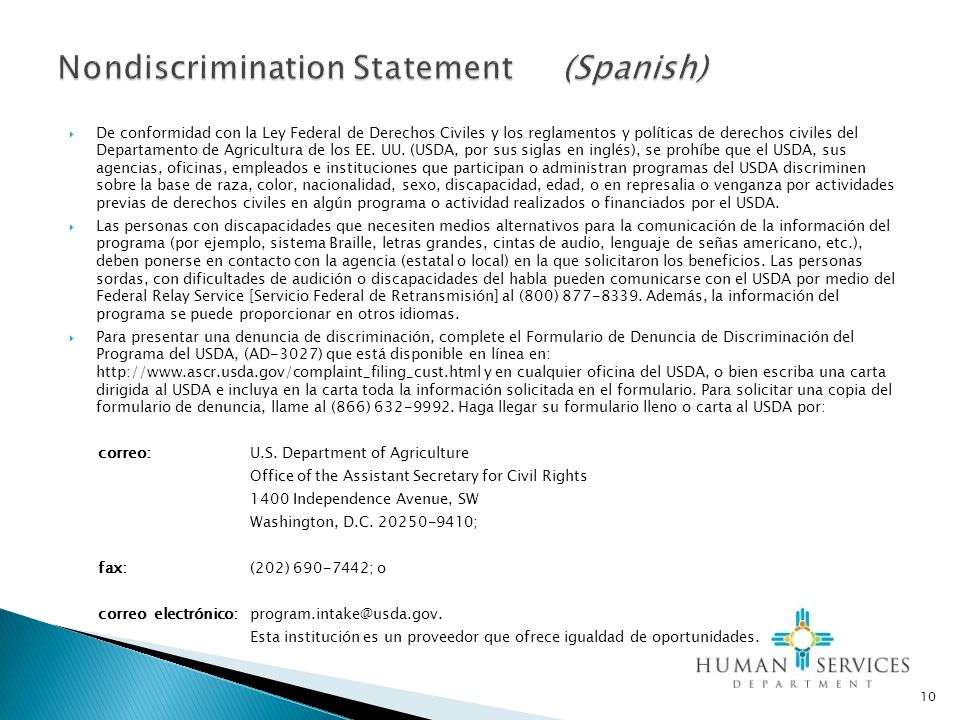 Nondiscrimination Statement (Spanish)

De conformidad con la Ley Federal de Derechos Civiles y los reglamentos y políticas de derechos civiles del Departamento de Agricultura de los EE. UU. (USDA, por sus siglas en inglés), se prohíbe que el USDA, sus agencias, oficinas, empleados e instituciones que participan o administran programas del USDA discriminen sobre la base de raza, color, nacionalidad, sexo, discapacidad, edad, o en represalia o venganza por actividades previas de derechos civiles en algún programa o actividad realizados o financiados por el USDA.

Las personas con discapacidades que necesiten medios alternativos para la comunicación de la información del programa (por ejemplo, sistema Braille, letras grandes, cintas de audio, lenguaje de señas americano, etc.), deben ponerse en contacto con la agencia (estatal o local) en la que solicitaron los beneficios. Las personas sordas, con dificultades de audición o discapacidades del habla pueden comunicarse con el USDA por medio del Federal Relay Service [Servicio Federal de Retransmisión] al (800) 877-8339. Además, la información del programa se puede proporcionar en otros idiomas.

Para presentar una denuncia de discriminación, complete el Formulario de Denuncia de Discriminación del Programa del USDA, (AD-3027) que está disponible en línea en: http://www.ascr.usda.gov/complaint_filing_cust.html y en cualquier oficina del USDA, o bien escriba una carta dirigida al USDA e incluya en la carta toda la información solicitada en el formulario. Para solicitar una copia del formulario de denuncia, llame al (866) 632-9992. Haga llegar su formulario lleno o carta al USDA por:

correo: U.S. Department of Agriculture
Office of the Assistant Secretary for Civil Rights
1400 Independence Avenue, SW
Washington, D.C. 20250-9410;

fax: (202) 690-7442; o

correo electrónico: program.intake@usda.gov.
Esta institución es un proveedor que ofrece igualdad de oportunidades.

HUMAN SERVICES
DEPARTMENT

10